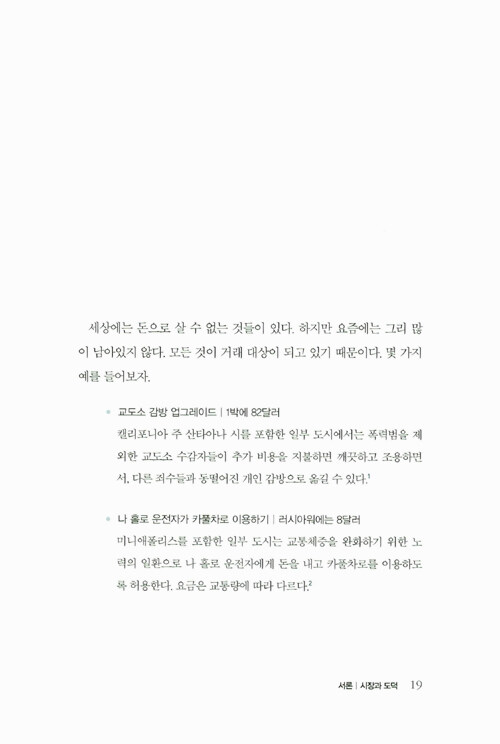 세상에는 돈으로 살 수 없는 것들이 있다. 하지만 요즘에는 그리 많이 남아있지 않다. 모든 것이 거래 대상이 되고 있기 때문이다. 몇 가지 예를 들어보자.

• 교도소 감방 업그레이드 | 1박에 82달러
캘리포니아 주 산타아나 시를 포함한 일부 도시에서는 폭력범을 제외한 교도소 수감자들이 추가 비용을 지불하면 깨끗하고 조용하면서, 다른 죄수들과 동떨어진 개인 감방으로 옮길 수 있다.$^1$

• 나 홀로 운전자가 카풀차로 이용하기 | 러시아워에는 8달러
미니애폴리스를 포함한 일부 도시는 교통체증을 완화하기 위한 노력의 일환으로 나 홀로 운전자에게 돈을 내고 카풀차로를 이용하도록 허용한다. 요금은 교통량에 따라 다르다.$^2$

서론 | 시장과 도덕 19